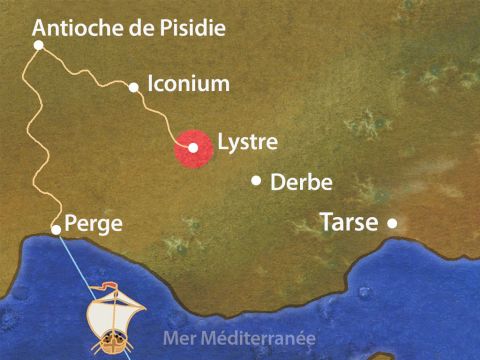 Antioche de Pisidie
Iconium
Lystre
Derbe
Perge
Tarse
Mer Méditerranée